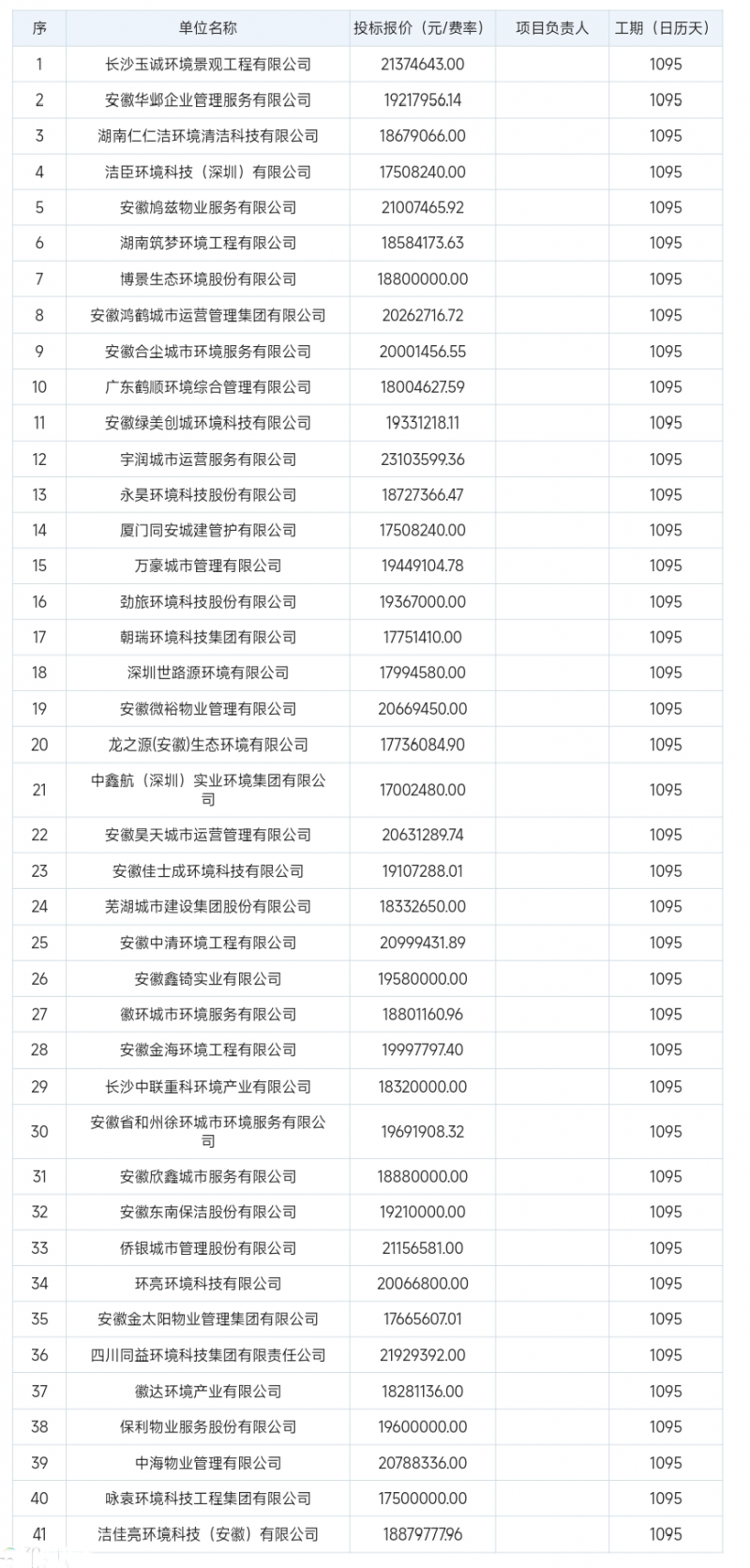 | 序 | 单位名称 | 投标报价（元/费率） | 项目负责人 | 工期（日历天） |
|---|---|---|---|---|
| 1 | 长沙玉诚环境景观工程有限公司 | 21374643.00 | | 1095 |
| 2 | 安徽华邺企业管理服务有限公司 | 19217956.14 | | 1095 |
| 3 | 湖南仁仁洁环境清洁科技有限公司 | 18679066.00 | | 1095 |
| 4 | 洁臣环境科技（深圳）有限公司 | 17508240.00 | | 1095 |
| 5 | 安徽鸠兹物业服务有限公司 | 21007465.92 | | 1095 |
| 6 | 湖南筑梦环境工程有限公司 | 18584173.63 | | 1095 |
| 7 | 博景生态环境股份有限公司 | 18800000.00 | | 1095 |
| 8 | 安徽鸿鹤城市运营管理集团有限公司 | 20262716.72 | | 1095 |
| 9 | 安徽合尘城市环境服务有限公司 | 20001456.55 | | 1095 |
| 10 | 广东鹤顺环境综合管理有限公司 | 18004627.59 | | 1095 |
| 11 | 安徽绿美创城环境科技有限公司 | 19331218.11 | | 1095 |
| 12 | 宇润城市运营服务有限公司 | 23103599.36 | | 1095 |
| 13 | 永昊环境科技股份有限公司 | 18727366.47 | | 1095 |
| 14 | 厦门同安城建管护有限公司 | 17508240.00 | | 1095 |
| 15 | 万豪城市管理有限公司 | 19449104.78 | | 1095 |
| 16 | 劲旅环境科技股份有限公司 | 19367000.00 | | 1095 |
| 17 | 朝瑞环境科技集团有限公司 | 17751410.00 | | 1095 |
| 18 | 深圳世路源环境有限公司 | 17994580.00 | | 1095 |
| 19 | 安徽微裕物业管理有限公司 | 20669450.00 | | 1095 |
| 20 | 龙之源(安徽)生态环境有限公司 | 17736084.90 | | 1095 |
| 21 | 中鑫航（深圳）实业环境集团有限公司 | 17002480.00 | | 1095 |
| 22 | 安徽昊天城市运营管理有限公司 | 20631289.74 | | 1095 |
| 23 | 安徽佳士成环境科技有限公司 | 19107288.01 | | 1095 |
| 24 | 芜湖城市建设集团股份有限公司 | 18332650.00 | | 1095 |
| 25 | 安徽中清环境工程有限公司 | 20999431.89 | | 1095 |
| 26 | 安徽鑫锜实业有限公司 | 19580000.00 | | 1095 |
| 27 | 徽环城市环境服务有限公司 | 18801160.96 | | 1095 |
| 28 | 安徽金海环境工程有限公司 | 19997797.40 | | 1095 |
| 29 | 长沙中联重科环境产业有限公司 | 18320000.00 | | 1095 |
| 30 | 安徽省和州徐环城市环境服务有限公司 | 19691908.32 | | 1095 |
| 31 | 安徽欣鑫城市服务有限公司 | 18880000.00 | | 1095 |
| 32 | 安徽东南保洁股份有限公司 | 19210000.00 | | 1095 |
| 33 | 侨银城市管理股份有限公司 | 21156581.00 | | 1095 |
| 34 | 环亮环境科技有限公司 | 20066800.00 | | 1095 |
| 35 | 安徽金太阳物业管理集团有限公司 | 17665607.01 | | 1095 |
| 36 | 四川同益环境科技集团有限责任公司 | 21929392.00 | | 1095 |
| 37 | 徽达环境产业有限公司 | 18281136.00 | | 1095 |
| 38 | 保利物业服务股份有限公司 | 19600000.00 | | 1095 |
| 39 | 中海物业管理有限公司 | 20788336.00 | | 1095 |
| 40 | 咏袁环境科技工程集团有限公司 | 17500000.00 | | 1095 |
| 41 | 洁佳亮环境科技（安徽）有限公司 | 18879777.96 | | 1095 |